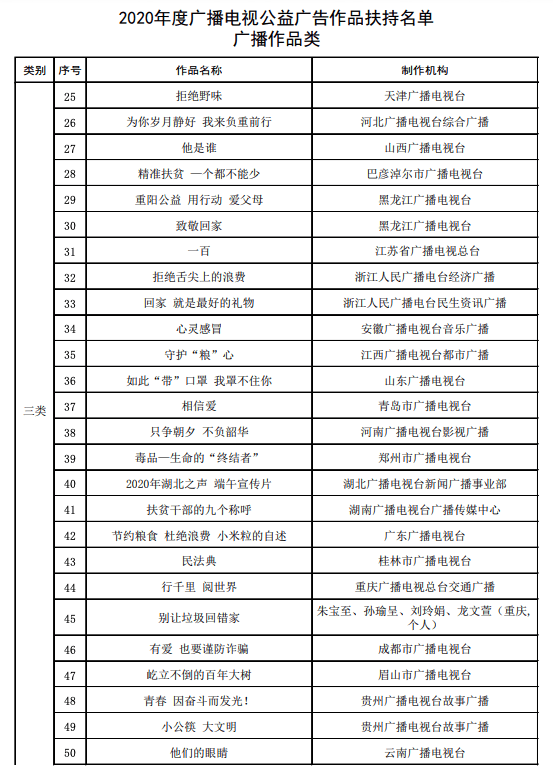 2020年度广播电视公益广告作品扶持名单
广播作品类

| 类别 | 序号 | 作品名称 | 制作机构 |
|---|---|---|---|
| 三类 | 25 | 拒绝野味 | 天津广播电视台 |
| | 26 | 为你岁月静好 我来负重前行 | 河北广播电视台综合广播 |
| | 27 | 他是谁 | 山西广播电视台 |
| | 28 | 精准扶贫 一个都不能少 | 巴彦淖尔市广播电视台 |
| | 29 | 重阳公益 用行动 爱父母 | 黑龙江广播电视台 |
| | 30 | 致敬回家 | 黑龙江广播电视台 |
| | 31 | 一百 | 江苏省广播电视总台 |
| | 32 | 拒绝舌尖上的浪费 | 浙江人民广播电台经济广播 |
| | 33 | 回家 就是最好的礼物 | 浙江人民广播电台民生资讯广播 |
| | 34 | 心灵感冒 | 安徽广播电视台音乐广播 |
| | 35 | 守护“粮”心 | 江西广播电视台都市广播 |
| | 36 | 如此“带”口罩 我罩不住你 | 山东广播电视台 |
| | 37 | 相信爱 | 青岛市广播电视台 |
| | 38 | 只争朝夕 不负韶华 | 河南广播电视台影视广播 |
| | 39 | 毒品—生命的“终结者” | 郑州市广播电视台 |
| | 40 | 2020年湖北之声 端午宣传片 | 湖北广播电视台新闻广播事业部 |
| | 41 | 扶贫干部的九个称呼 | 湖南广播电视台广播传媒中心 |
| | 42 | 节约粮食 杜绝浪费 小米粒的自述 | 广东广播电视台 |
| | 43 | 民法典 | 桂林市广播电视台 |
| | 44 | 行千里 阅世界 | 重庆广播电视总台交通广播 |
| | 45 | 别让垃圾回错家 | 朱宝至、孙瑜呈、刘玲娟、龙文萱（重庆，个人） |
| | 46 | 有爱 也要谨防诈骗 | 成都市广播电视台 |
| | 47 | 屹立不倒的百年大树 | 眉山市广播电视台 |
| | 48 | 青春 因奋斗而发光！ | 贵州广播电视台故事广播 |
| | 49 | 小公筷 大文明 | 贵州广播电视台故事广播 |
| | 50 | 他们的眼睛 | 云南广播电视台 |